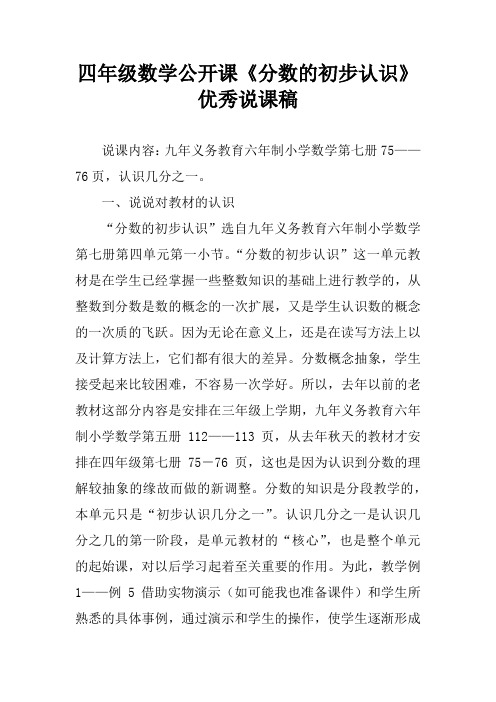 四年级数学公开课《分数的初步认识》优秀说课稿

说课内容：九年义务教育六年制小学数学第七册 75——76 页，认识几分之一。

一、说说对教材的认识

“分数的初步认识”选自九年义务教育六年制小学数学第七册第四单元第一小节。“分数的初步认识”这一单元教材是在学生已经掌握一些整数知识的基础上进行教学的，从整数到分数是数的概念的一次扩展，又是学生认识数的概念的一次质的飞跃。因为无论在意义上，还是在读写方法上以及计算方法上，它们都有很大的差异。分数概念抽象，学生接受起来比较困难，不容易一次学好。所以，去年以前的老教材这部分内容是安排在三年级上学期，九年义务教育六年制小学数学第五册 112——113 页，从去年秋天的教材才安排在四年级第七册 75－76 页，这也是因为认识到分数的理解较抽象的缘故而做的新调整。分数的知识是分段教学的，本单元只是“初步认识几分之一”。认识几分之一是认识几分之几的第一阶段，是单元教材的“核心”，也是整个单元的起始课，对以后学习起着至关重要的作用。为此，教学例 1——例 5 借助实物演示（如可能我也准备课件）和学生所熟悉的具体事例，通过演示和学生的操作，使学生逐渐形成